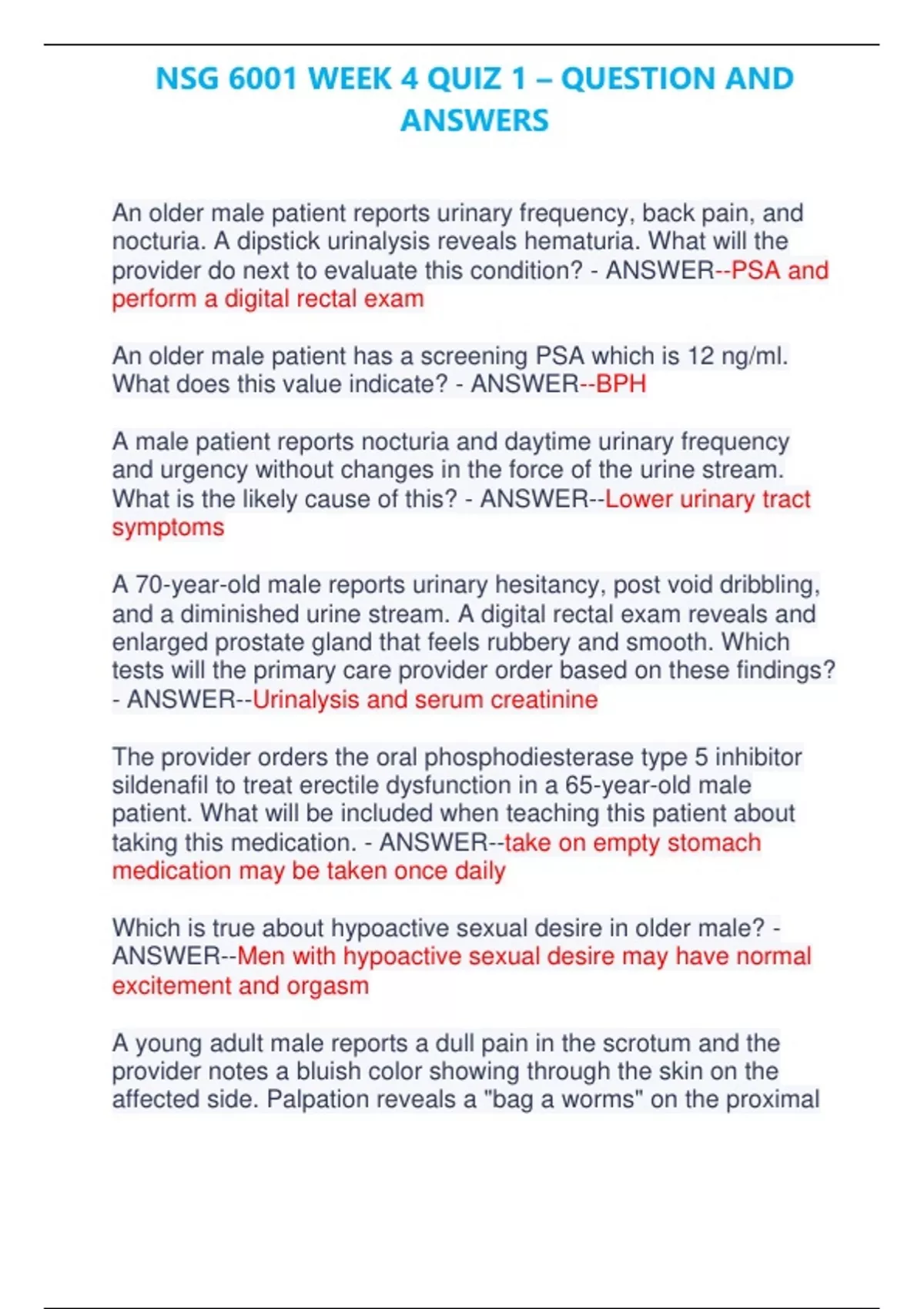 NSG 6001 WEEK 4 QUIZ 1 – QUESTION AND ANSWERS

An older male patient reports urinary frequency, back pain, and nocturia. A dipstick urinalysis reveals hematuria. What will the provider do next to evaluate this condition? - ANSWER--PSA and perform a digital rectal exam

An older male patient has a screening PSA which is 12 ng/ml. What does this value indicate? - ANSWER--BPH

A male patient reports nocturia and daytime urinary frequency and urgency without changes in the force of the urine stream. What is the likely cause of this? - ANSWER--Lower urinary tract symptoms

A 70-year-old male reports urinary hesitancy, post void dribbling, and a diminished urine stream. A digital rectal exam reveals and enlarged prostate gland that feels rubbery and smooth. Which tests will the primary care provider order based on these findings? - ANSWER--Urinalysis and serum creatinine

The provider orders the oral phosphodiesterase type 5 inhibitor sildenafil to treat erectile dysfunction in a 65-year-old male patient. What will be included when teaching this patient about taking this medication. - ANSWER--take on empty stomach medication may be taken once daily

Which is true about hypoactive sexual desire in older male? - ANSWER--Men with hypoactive sexual desire may have normal excitement and orgasm

A young adult male reports a dull pain in the scrotum and the provider notes a bluish color showing through the skin on the affected side. Palpation reveals a "bag a worms" on the proximal